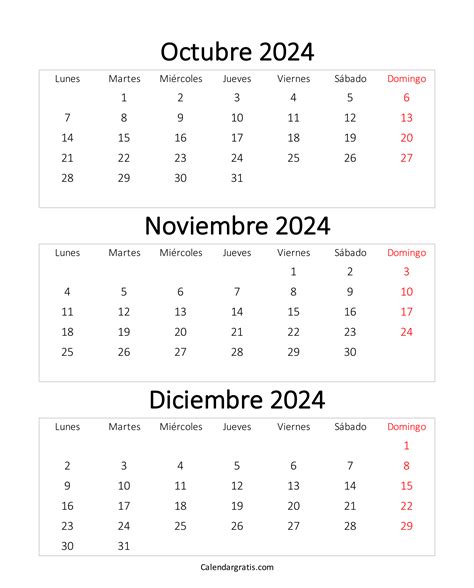 Octubre 2024

| Lunes | Martes | Miércoles | Jueves | Viernes | Sábado | Domingo |
|---|---|---|---|---|---|---|
| | 1 | 2 | 3 | 4 | 5 | 6 |
| 7 | 8 | 9 | 10 | 11 | 12 | 13 |
| 14 | 15 | 16 | 17 | 18 | 19 | 20 |
| 21 | 22 | 23 | 24 | 25 | 26 | 27 |
| 28 | 29 | 30 | 31 | | | |

Noviembre 2024

| Lunes | Martes | Miércoles | Jueves | Viernes | Sábado | Domingo |
|---|---|---|---|---|---|---|
| | | | | 1 | 2 | 3 |
| 4 | 5 | 6 | 7 | 8 | 9 | 10 |
| 11 | 12 | 13 | 14 | 15 | 16 | 17 |
| 18 | 19 | 20 | 21 | 22 | 23 | 24 |
| 25 | 26 | 27 | 28 | 29 | 30 | |

Diciembre 2024

| Lunes | Martes | Miércoles | Jueves | Viernes | Sábado | Domingo |
|---|---|---|---|---|---|---|
| | | | | | | 1 |
| 2 | 3 | 4 | 5 | 6 | 7 | 8 |
| 9 | 10 | 11 | 12 | 13 | 14 | 15 |
| 16 | 17 | 18 | 19 | 20 | 21 | 22 |
| 23 | 24 | 25 | 26 | 27 | 28 | 29 |
| 30 | 31 | | | | | |

Calendargratis.com